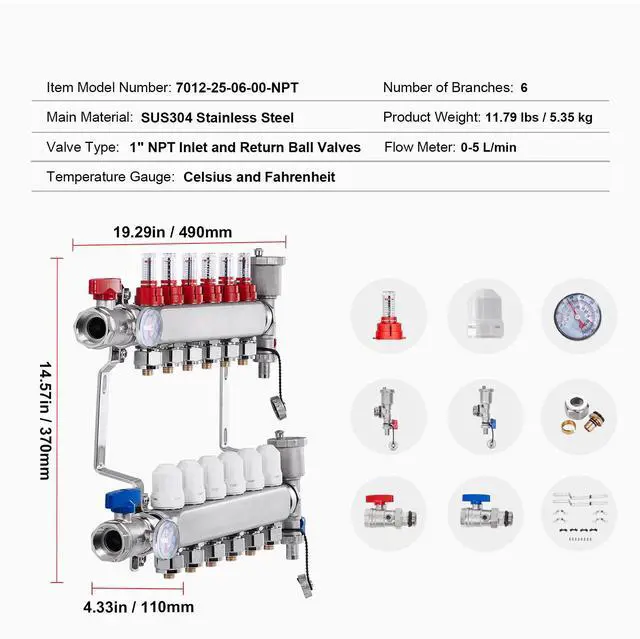 Item Model Number: 7012-25-06-00-NPT
Number of Branches: 6

Main Material: SUS304 Stainless Steel
Product Weight: 11.79 lbs / 5.35 kg

Valve Type: 1" NPT Inlet and Return Ball Valves
Flow Meter: 0-5 L/min

Temperature Gauge: Celsius and Fahrenheit

19.29in / 490mm

14.57in / 370mm

4.33in / 110mm